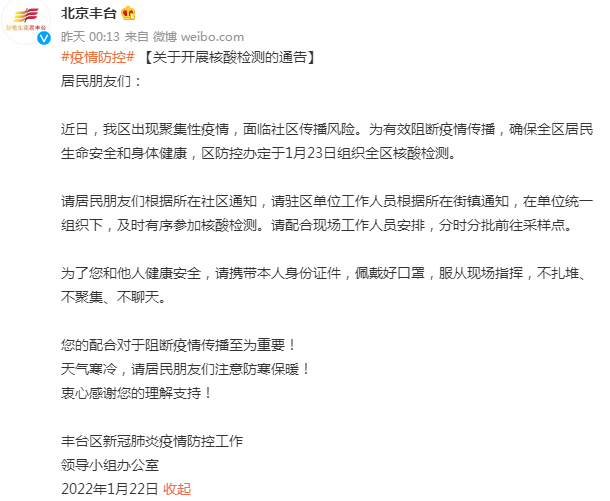 北京丰台

昨天 00:13 来自 微博 weibo.com

#疫情防控# 【关于开展核酸检测的通告】

居民朋友们：

近日，我区出现聚集性疫情，面临社区传播风险。为有效阻断疫情传播，确保全区居民生命安全和身体健康，区防控办定于1月23日组织全区核酸检测。

请居民朋友们根据所在社区通知，请驻区单位工作人员根据所在街镇通知，在单位统一组织下，及时有序参加核酸检测。请配合现场工作人员安排，分时分批前往采样点。

为了您和他人健康安全，请携带本人身份证件，佩戴好口罩，服从现场指挥，不扎堆、不聚集、不聊天。

您的配合对于阻断疫情传播至为重要！
天气寒冷，请居民朋友们注意防寒保暖！
衷心感谢您的理解支持！

丰台区新冠肺炎疫情防控工作
领导小组办公室
2022年1月22日 收起